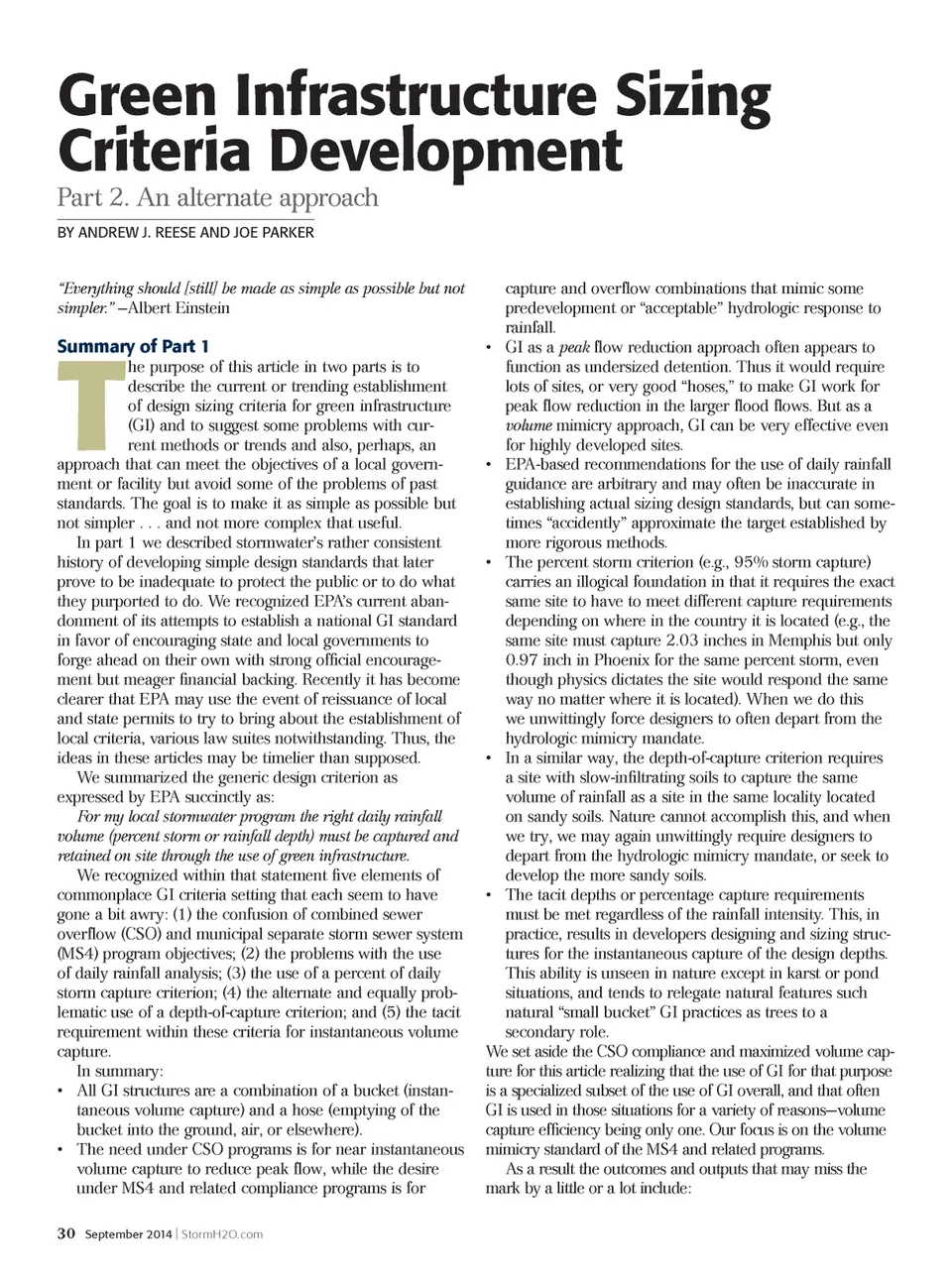 Green Infrastructure Sizing Criteria Development

Part 2. An alternate approach

BY ANDREW J. REESE AND JOE PARKER

"Everything should [still] be made as simple as possible but not simpler." –Albert Einstein

Summary of Part 1

The purpose of this article in two parts is to describe the current or trending establishment of design sizing criteria for green infrastructure (GI) and to suggest some problems with current methods or trends and also, perhaps, an approach that can meet the objectives of a local government or facility but avoid some of the problems of past standards. The goal is to make it as simple as possible but not simpler . . . and not more complex that useful.

In part 1 we described stormwater's rather consistent history of developing simple design standards that later prove to be inadequate to protect the public or to do what they purported to do. We recognized EPA's current abandonment of its attempts to establish a national GI standard in favor of encouraging state and local governments to forge ahead on their own with strong official encouragement but meager financial backing. Recently it has become clearer that EPA may use the event of reissuance of local and state permits to try to bring about the establishment of local criteria, various law suites notwithstanding. Thus, the ideas in these articles may be timelier than supposed.

We summarized the generic design criterion as expressed by EPA succinctly as:

For my local stormwater program the right daily rainfall volume (percent storm or rainfall depth) must be captured and retained on site through the use of green infrastructure.

We recognized within that statement five elements of commonplace GI criteria setting that each seem to have gone a bit awry: (1) the confusion of combined sewer overflow (CSO) and municipal separate storm sewer system (MS4) program objectives; (2) the problems with the use of daily rainfall analysis; (3) the use of a percent of daily storm capture criterion; (4) the alternate and equally problematic use of a depth-of-capture criterion; and (5) the tacit requirement within these criteria for instantaneous volume capture.

In summary:

• All GI structures are a combination of a bucket (instantaneous volume capture) and a hose (emptying of the bucket into the ground, air, or elsewhere).

• The need under CSO programs is for near instantaneous volume capture to reduce peak flow, while the desire under MS4 and related compliance programs is for capture and overflow combinations that mimic some predevelopment or "acceptable" hydrologic response to rainfall.

• GI as a peak flow reduction approach often appears to function as undersized detention. Thus it would require lots of sites, or very good "hoses," to make GI work for peak flow reduction in the larger flood flows. But as a volume mimicry approach, GI can be very effective even for highly developed sites.

• EPA-based recommendations for the use of daily rainfall guidance are arbitrary and may often be inaccurate in establishing actual sizing design standards, but can sometimes "accidently" approximate the target established by more rigorous methods.

• The percent storm criterion (e.g., 95% storm capture) carries an illogical foundation in that it requires the exact same site to have to meet different capture requirements depending on where in the country it is located (e.g., the same site must capture 2.03 inches in Memphis but only 0.97 inch in Phoenix for the same percent storm, even though physics dictates the site would respond the same way no matter where it is located). When we do this we unwittingly force designers to often depart from the hydrologic mimicry mandate.

• In a similar way, the depth-of-capture criterion requires a site with slow-infiltrating soils to capture the same volume of rainfall as a site in the same locality located on sandy soils. Nature cannot accomplish this, and when we try, we may again unwittingly require designers to depart from the hydrologic mimicry mandate, or seek to develop the more sandy soils.

• The tacit depths or percentage capture requirements must be met regardless of the rainfall intensity. This, in practice, results in developers designing and sizing structures for the instantaneous capture of the design depths. This ability is unseen in nature except in karst or pond situations, and tends to relegate natural features such natural "small bucket" GI practices as trees to a secondary role.

We set aside the CSO compliance and maximized volume capture for this article realizing that the use of GI for that purpose is a specialized subset of the use of GI overall, and that often GI is used in those situations for a variety of reasons—volume capture efficiency being only one. Our focus is on the volume mimicry standard of the MS4 and related programs.

As a result the outcomes and outputs that may miss the mark by a little or a lot include:

30 September 2014 | StormH2O.com